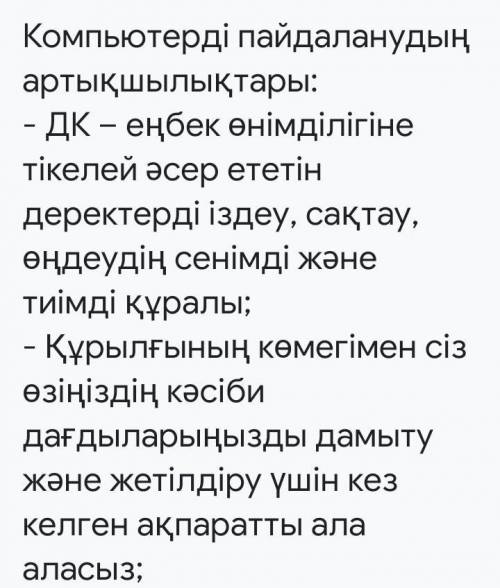 Компьютерді пайдаланудың артықшылықтары:
- ДК – еңбек өнімділігіне тікелей әсер ететін деректерді іздеу, сақтау, өңдеудің сенімді және тиімді құралы;
- Құрылғының көмегімен сіз өзіңіздің кәсіби дағдыларыңызды дамыту және жетілдіру үшін кез келген ақпаратты ала аласыз;